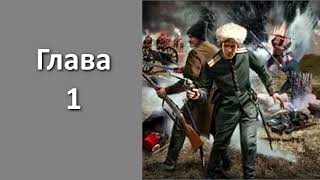 Глава
1